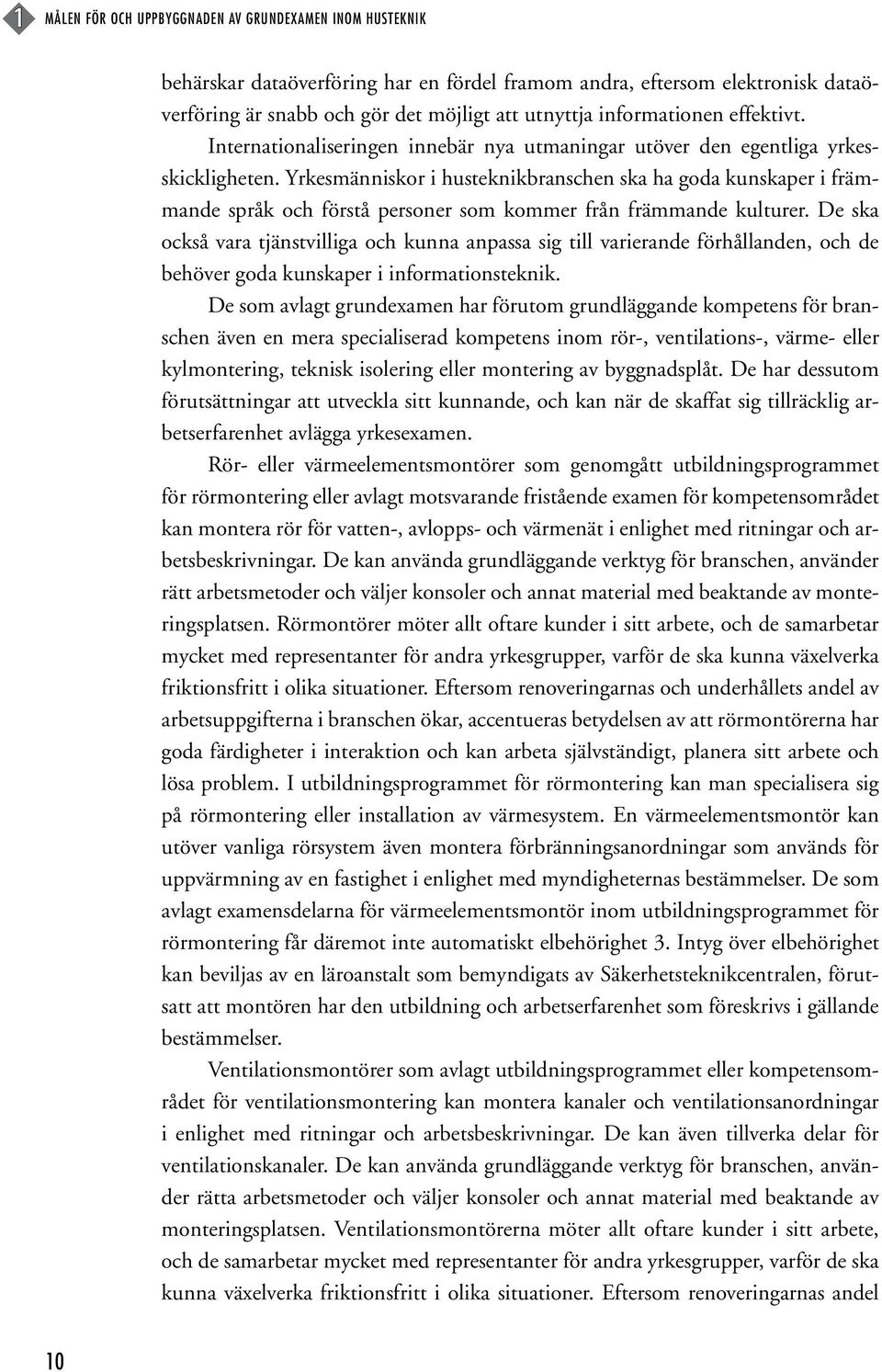 1 MÅLEN FÖR OCH UPPBYGGNADEN AV GRUNDEXAMEN INOM HUSTEKNIK

behärskar dataöverföring har en fördel framom andra, eftersom elektronisk dataöverföring är snabb och gör det möjligt att utnyttja informationen effektivt.

Internationaliseringen innebär nya utmaningar utöver den egentliga yrkesskickligheten. Yrkesmänniskor i husteknikbranschen ska ha goda kunskaper i främmande språk och förstå personer som kommer från främmande kulturer. De ska också vara tjänstvilliga och kunna anpassa sig till varierande förhållanden, och de behöver goda kunskaper i informationsteknik.

De som avlagt grundexamen har förutom grundläggande kompetens för branschen även en mera specialiserad kompetens inom rör-, ventilations-, värme- eller kylmontering, teknisk isolering eller montering av byggnadsplåt. De har dessutom förutsättningar att utveckla sitt kunnande, och kan när de skaffat sig tillräcklig arbetserfarenhet avlägga yrkesexamen.

Rör- eller värmeelementsmontörer som genomgått utbildningsprogrammet för rörmontering eller avlagt motsvarande fristående examen för kompetensområdet kan montera rör för vatten-, avlopps- och värmenät i enlighet med ritningar och arbetsbeskrivningar. De kan använda grundläggande verktyg för branschen, använder rätt arbetsmetoder och väljer konsoler och annat material med beaktande av monteringsplatsen. Rörmontörer möter allt oftare kunder i sitt arbete, och de samarbetar mycket med representanter för andra yrkesgrupper, varför de ska kunna växelverka friktionsfritt i olika situationer. Eftersom renoveringarnas och underhållets andel av arbetsuppgifterna i branschen ökar, accentueras betydelsen av att rörmontörerna har goda färdigheter i interaktion och kan arbeta självständigt, planera sitt arbete och lösa problem. I utbildningsprogrammet för rörmontering kan man specialisera sig på rörmontering eller installation av värmesystem. En värmeelementsmontör kan utöver vanliga rörsystem även montera förbränningsanordningar som används för uppvärmning av en fastighet i enlighet med myndigheternas bestämmelser. De som avlagt examensdelarna för värmeelementsmontör inom utbildningsprogrammet för rörmontering får däremot inte automatiskt elbehörighet 3. Intyg över elbehörighet kan beviljas av en läroanstalt som bemyndigats av Säkerhetsteknikcentralen, förutsatt att montören har den utbildning och arbetserfarenhet som föreskrivs i gällande bestämmelser.

Ventilationsmontörer som avlagt utbildningsprogrammet eller kompetensområdet för ventilationsmontering kan montera kanaler och ventilationsanordningar i enlighet med ritningar och arbetsbeskrivningar. De kan även tillverka delar för ventilationskanaler. De kan använda grundläggande verktyg för branschen, använder rätta arbetsmetoder och väljer konsoler och annat material med beaktande av monteringsplatsen. Ventilationsmontörerna möter allt oftare kunder i sitt arbete, och de samarbetar mycket med representanter för andra yrkesgrupper, varför de ska kunna växelverka friktionsfritt i olika situationer. Eftersom renoveringarnas andel

10